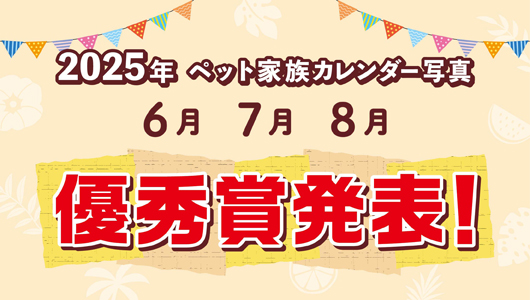 2025年 ペット家族カレンダー写真

6月 7月 8月

優秀賞発表!